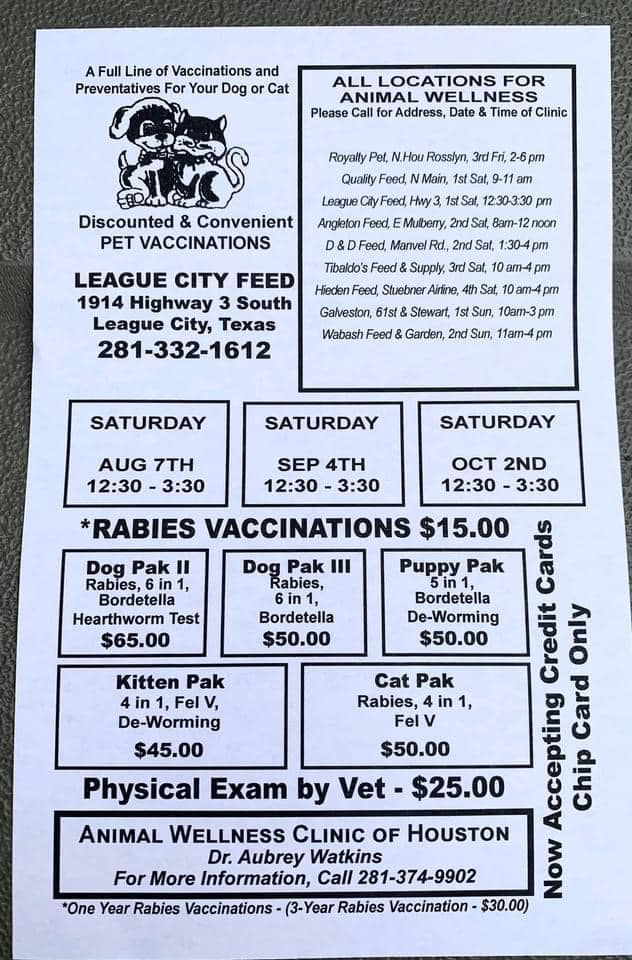 A Full Line of Vaccinations and Preventatives For Your Dog or Cat

Discounted & Convenient PET VACCINATIONS

LEAGUE CITY FEED
1914 Highway 3 South
League City, Texas
281-332-1612

ALL LOCATIONS FOR ANIMAL WELLNESS
Please Call for Address, Date & Time of Clinic

Royalty Pet, N.Hou Rosslyn, 3rd Fri, 2-6 pm
Quality Feed, N Main, 1st Sat, 9-11 am
League City Feed, Hwy 3, 1st Sat, 12:30-3:30 pm
Angleton Feed, E Mulberry, 2nd Sat, 8am-12 noon
D & D Feed, Manvel Rd., 2nd Sat, 1:30-4 pm
Tibaldo's Feed & Supply, 3rd Sat, 10 am-4 pm
Hieden Feed, Stuebner Airline, 4th Sat, 10 am-4 pm
Galveston, 61st & Stewart, 1st Sun, 10am-3 pm
Wabash Feed & Garden, 2nd Sun, 11am-4 pm

SATURDAY
AUG 7TH
12:30 - 3:30

SATURDAY
SEP 4TH
12:30 - 3:30

SATURDAY
OCT 2ND
12:30 - 3:30

*RABIES VACCINATIONS $15.00

Dog Pak II
Rabies, 6 in 1,
Bordetella
Hearthworm Test
$65.00

Dog Pak III
Rabies,
6 in 1,
Bordetella
$50.00

Puppy Pak
5 in 1,
Bordetella
De-Worming
$50.00

Kitten Pak
4 in 1, Fel V,
De-Worming
$45.00

Cat Pak
Rabies, 4 in 1,
Fel V
$50.00

Physical Exam by Vet - $25.00

ANIMAL WELLNESS CLINIC OF HOUSTON
Dr. Aubrey Watkins
For More Information, Call 281-374-9902

*One Year Rabies Vaccinations - (3-Year Rabies Vaccination - $30.00)

Now Accepting Credit Cards
Chip Card Only